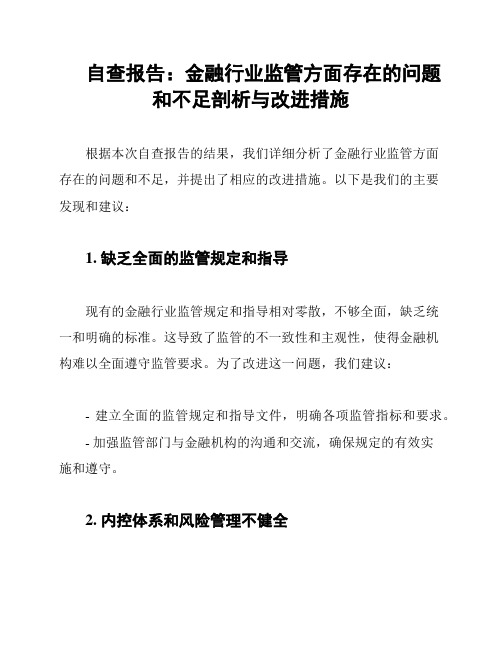 自查报告：金融行业监管方面存在的问题和不足剖析与改进措施

根据本次自查报告的结果，我们详细分析了金融行业监管方面存在的问题和不足，并提出了相应的改进措施。以下是我们的主要发现和建议：

1. 缺乏全面的监管规定和指导

现有的金融行业监管规定和指导相对零散，不够全面，缺乏统一和明确的标准。这导致了监管的不一致性和主观性，使得金融机构难以全面遵守监管要求。为了改进这一问题，我们建议：

- 建立全面的监管规定和指导文件，明确各项监管指标和要求。
- 加强监管部门与金融机构的沟通和交流，确保规定的有效实施和遵守。

2. 内控体系和风险管理不健全